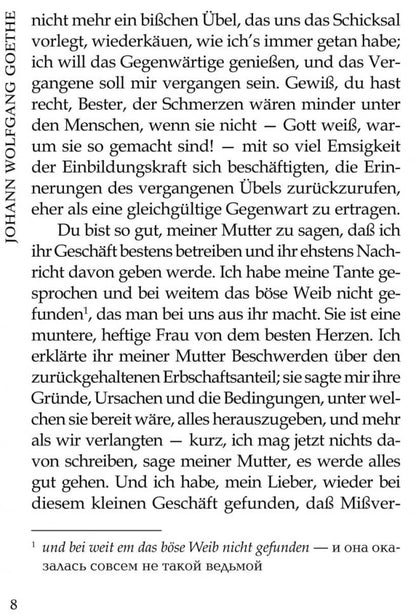 JOHANN WOLFGANG GOETHE

nicht mehr ein bißchen Übel, das uns das Schicksal vorlegt, wiederkäuen, wie ich's immer getan habe; ich will das Gegenwärtige genießen, und das Vergangene soll mir vergangen sein. Gewiß, du hast recht, Bester, der Schmerzen wären minder unter den Menschen, wenn sie nicht — Gott weiß, warum sie so gemacht sind! — mit so viel Emsigkeit der Einbildungskraft sich beschäftigten, die Erinnerungen des vergangenen Übels zurückzurufen, eher als eine gleichgültige Gegenwart zu ertragen.

Du bist so gut, meiner Mutter zu sagen, daß ich ihr Geschäft bestens betreiben und ihr ehstens Nachricht davon geben werde. Ich habe meine Tante gesprochen und bei weitem das böse Weib nicht gefunden$^1$, das man bei uns aus ihr macht. Sie ist eine muntere, heftige Frau von dem besten Herzen. Ich erklärte ihr meiner Mutter Beschwerden über den zurückgehaltenen Erbschaftsanteil; sie sagte mir ihre Gründe, Ursachen und die Bedingungen, unter welchen sie bereit wäre, alles herauszugeben, und mehr als wir verlangten — kurz, ich mag jetzt nichts davon schreiben, sage meiner Mutter, es werde alles gut gehen. Und ich habe, mein Lieber, wieder bei diesem kleinen Geschäft gefunden, daß Mißver-

$^1$ und bei weit em das böse Weib nicht gefunden — и она оказалась совсем не такой ведьмой

8